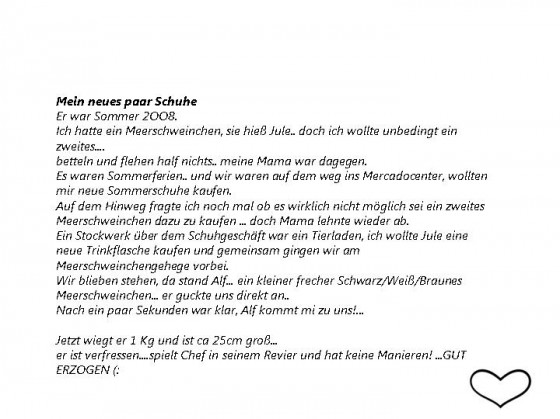 **Mein neues paar Schuhe**
Er war Sommer 2008.
Ich hatte ein Meerschweinchen, sie hieß Jule.. doch ich wollte unbedingt ein zweites....
betteln und flehen half nichts.. meine Mama war dagegen.
Es waren Sommerferien.. und wir waren auf dem weg ins Mercadocenter, wollten mir neue Sommerschuhe kaufen.
Auf dem Hinweg fragte ich noch mal ob es wirklich nicht möglich sei ein zweites Meerschweinchen dazu zu kaufen ... doch Mama lehnte wieder ab.
Ein Stockwerk über dem Schuhgeschäft war ein Tierladen, ich wollte Jule eine neue Trinkflasche kaufen und gemeinsam gingen wir am Meerschweinchengehege vorbei.
Wir blieben stehen, da stand Alf... ein kleiner frecher Schwarz/Weiß/Braunes Meerschweinchen... er guckte uns direkt an..
Nach ein paar Sekunden war klar, Alf kommt mi zu uns!...

Jetzt wiegt er 1 Kg und ist ca 25cm groß...
er ist verfressen....spielt Chef in seinem Revier und hat keine Manieren! ...GUT ERZOGEN (: